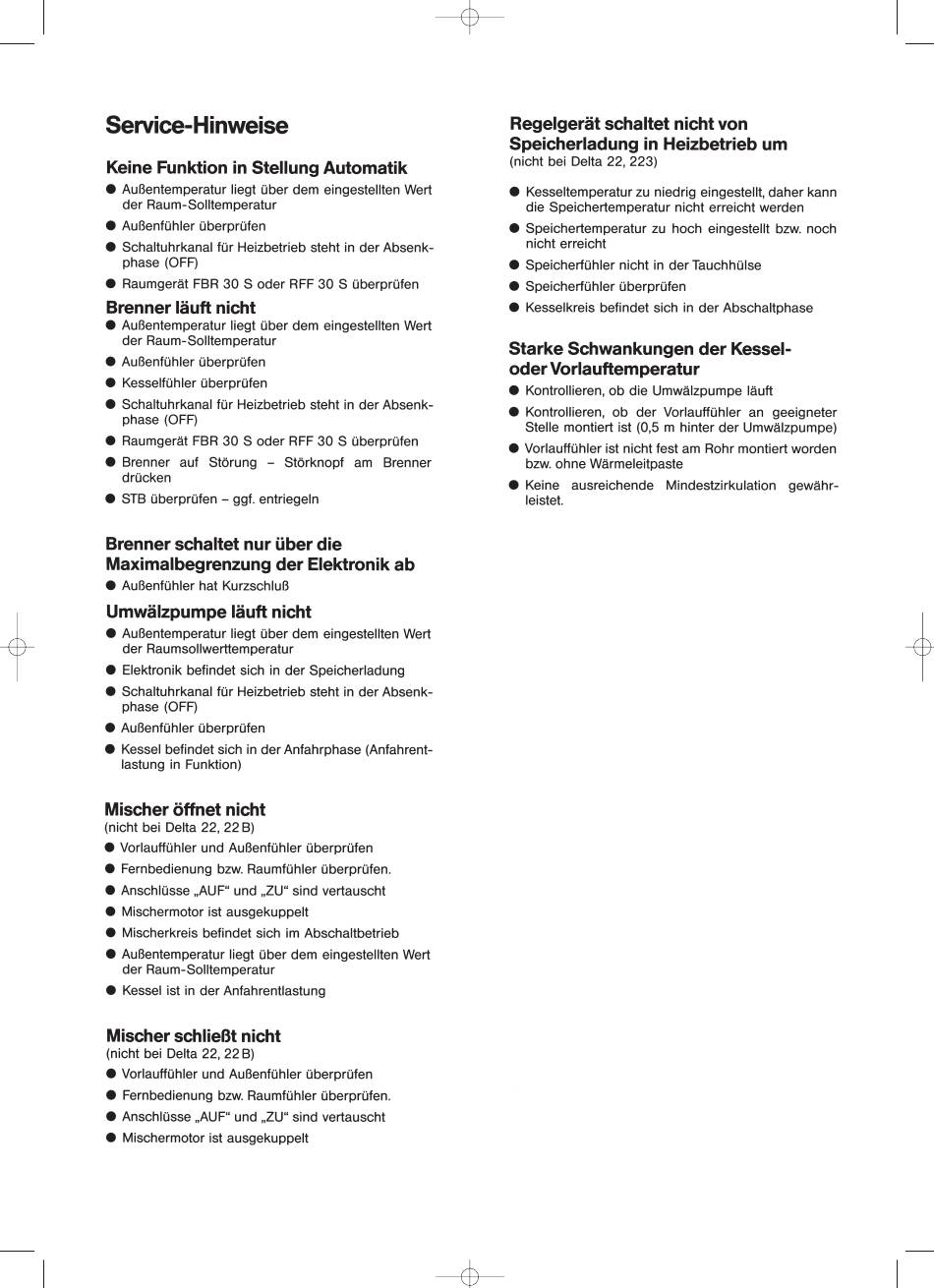 Service-Hinweise

Keine Funktion in Stellung Automatik
● Außentemperatur liegt über dem eingestellten Wert der Raum-Solltemperatur
● Außenfühler überprüfen
● Schaltuhrkanal für Heizbetrieb steht in der Absenkphase (OFF)
● Raumgerät FBR 30 S oder RFF 30 S überprüfen

Brenner läuft nicht
● Außentemperatur liegt über dem eingestellten Wert der Raum-Solltemperatur
● Außenfühler überprüfen
● Kesselfühler überprüfen
● Schaltuhrkanal für Heizbetrieb steht in der Absenkphase (OFF)
● Raumgerät FBR 30 S oder RFF 30 S überprüfen
● Brenner auf Störung – Störknopf am Brenner drücken
● STB überprüfen – ggf. entriegeln

Brenner schaltet nur über die Maximalbegrenzung der Elektronik ab
● Außenfühler hat Kurzschluß

Umwälzpumpe läuft nicht
● Außentemperatur liegt über dem eingestellten Wert der Raumsollwerttemperatur
● Elektronik befindet sich in der Speicherladung
● Schaltuhrkanal für Heizbetrieb steht in der Absenkphase (OFF)
● Außenfühler überprüfen
● Kessel befindet sich in der Anfahrphase (Anfahrentlastung in Funktion)

Mischer öffnet nicht
(nicht bei Delta 22, 22 B)
● Vorlauffühler und Außenfühler überprüfen
● Fernbedienung bzw. Raumfühler überprüfen.
● Anschlüsse „AUF“ und „ZU“ sind vertauscht
● Mischermotor ist ausgekuppelt
● Mischerkreis befindet sich im Abschaltbetrieb
● Außentemperatur liegt über dem eingestellten Wert der Raum-Solltemperatur
● Kessel ist in der Anfahrentlastung

Mischer schließt nicht
(nicht bei Delta 22, 22 B)
● Vorlauffühler und Außenfühler überprüfen
● Fernbedienung bzw. Raumfühler überprüfen.
● Anschlüsse „AUF“ und „ZU“ sind vertauscht
● Mischermotor ist ausgekuppelt

Regelgerät schaltet nicht von Speicherladung in Heizbetrieb um
(nicht bei Delta 22, 223)
● Kesseltemperatur zu niedrig eingestellt, daher kann die Speichertemperatur nicht erreicht werden
● Speichertemperatur zu hoch eingestellt bzw. noch nicht erreicht
● Speicherfühler nicht in der Tauchhülse
● Speicherfühler überprüfen
● Kesselkreis befindet sich in der Abschaltphase

Starke Schwankungen der Kessel- oder Vorlauftemperatur
● Kontrollieren, ob die Umwälzpumpe läuft
● Kontrollieren, ob der Vorlauffühler an geeigneter Stelle montiert ist (0,5 m hinter der Umwälzpumpe)
● Vorlauffühler ist nicht fest am Rohr montiert worden bzw. ohne Wärmeleitpaste
● Keine ausreichende Mindestzirkulation gewährleistet.